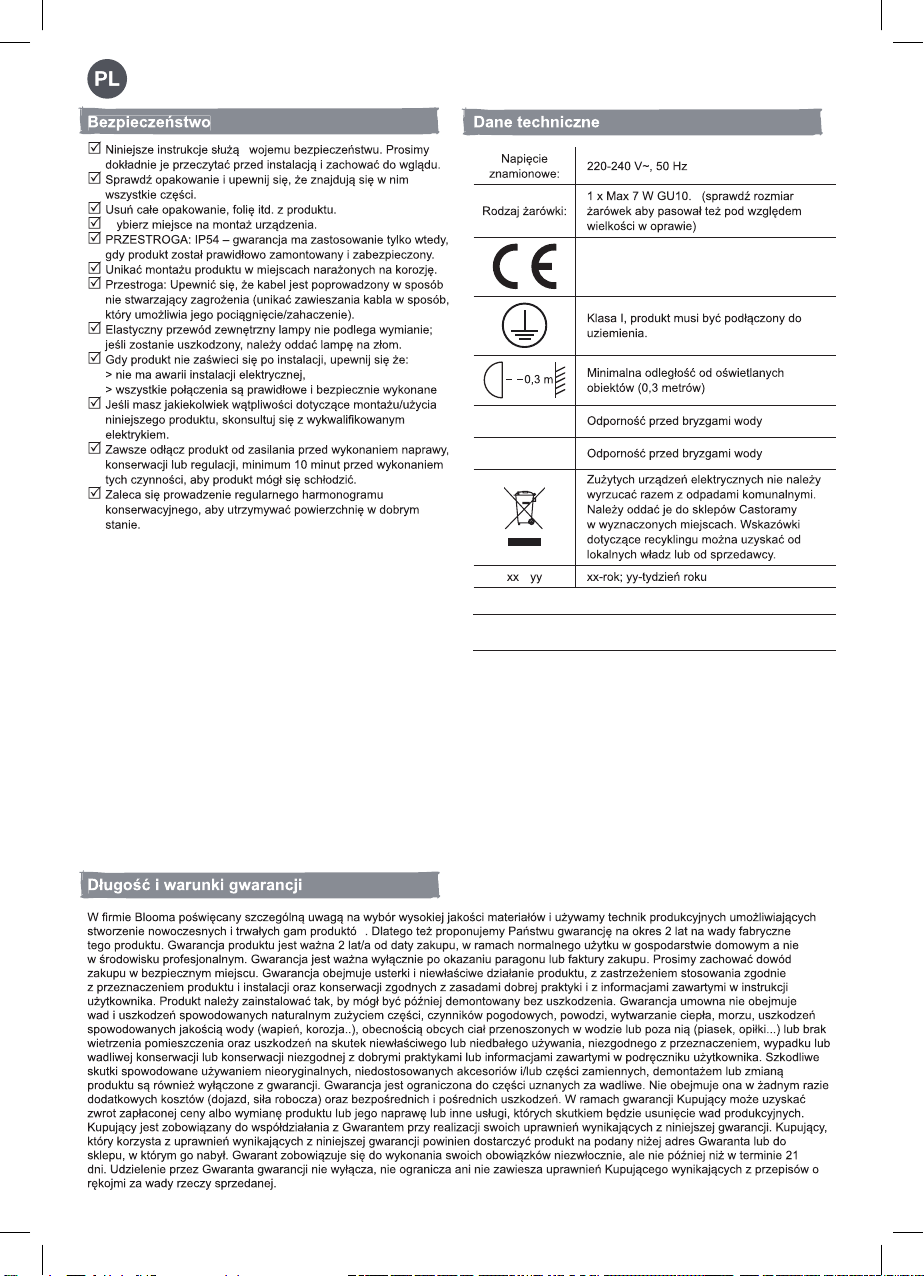 PL

Bezpieczeństwo

☑ Niniejsze instrukcje służą wojemu bezpieczeństwu. Prosimy dokładnie je przeczytać przed instalacją i zachować do wglądu.
☑ Sprawdź opakowanie i upewnij się, że znajdują się w nim wszystkie części.
☑ Usuń całe opakowanie, folię itd. z produktu.
☑ ybierz miejsce na montaż urządzenia.
☑ PRZESTROGA: IP54 – gwarancja ma zastosowanie tylko wtedy, gdy produkt został prawidłowo zamontowany i zabezpieczony.
☑ Unikać montażu produktu w miejscach narażonych na korozję.
☑ Przestroga: Upewnić się, że kabel jest poprowadzony w sposób nie stwarzający zagrożenia (unikać zawieszania kabla w sposób, który umożliwia jego pociągnięcie/zahaczenie).
☑ Elastyczny przewód zewnętrzny lampy nie podlega wymianie; jeśli zostanie uszkodzony, należy oddać lampę na złom.
☑ Gdy produkt nie zaświeci się po instalacji, upewnij się że:
> nie ma awarii instalacji elektrycznej,
> wszystkie połączenia są prawidłowe i bezpiecznie wykonane
☑ Jeśli masz jakiekolwiek wątpliwości dotyczące montażu/użycia niniejszego produktu, skonsultuj się z wykwalifikowanym elektrykiem.
☑ Zawsze odłącz produkt od zasilania przed wykonaniem naprawy, konserwacji lub regulacji, minimum 10 minut przed wykonaniem tych czynności, aby produkt mógł się schłodzić.
☑ Zaleca się prowadzenie regularnego harmonogramu konserwacyjnego, aby utrzymywać powierzchnię w dobrym stanie.

Dane techniczne

| | |
|---|---|
| Napięcie znamionowe: | 220-240 V~, 50 Hz |
| Rodzaj żarówki: | 1 x Max 7 W GU10. (sprawdź rozmiar żarówek aby pasował też pod względem wielkości w oprawie) |
| CE | |
| | Klasa I, produkt musi być podłączony do uziemienia. |
| – –0,3 m | Minimalna odległość od oświetlanych obiektów (0,3 metrów) |
| | Odporność przed bryzgami wody |
| | Odporność przed bryzgami wody |
| | Zużytych urządzeń elektrycznych nie należy wyrzucać razem z odpadami komunalnymi. Należy oddać je do sklepów Castoramy w wyznaczonych miejscach. Wskazówki dotyczące recyklingu można uzyskać od lokalnych władz lub od sprzedawcy. |
| xx yy | xx-rok; yy-tydzień roku |

Długość i warunki gwarancji

W firmie Blooma poświęcany szczególną uwagą na wybór wysokiej jakości materiałów i używamy technik produkcyjnych umożliwiających stworzenie nowoczesnych i trwałych gam produktó . Dlatego też proponujemy Państwu gwarancję na okres 2 lat na wady fabryczne tego produktu. Gwarancja produktu jest ważna 2 lat/a od daty zakupu, w ramach normalnego użytku w gospodarstwie domowym a nie w środowisku profesjonalnym. Gwarancja jest ważna wyłącznie po okazaniu paragonu lub faktury zakupu. Prosimy zachować dowód zakupu w bezpiecznym miejscu. Gwarancja obejmuje usterki i niewłaściwe działanie produktu, z zastrzeżeniem stosowania zgodnie z przeznaczeniem produktu i instalacji oraz konserwacji zgodnych z zasadami dobrej praktyki i z informacjami zawartymi w instrukcji użytkownika. Produkt należy zainstalować tak, by mógł być później demontowany bez uszkodzenia. Gwarancja umowna nie obejmuje wad i uszkodzeń spowodowanych naturalnym zużyciem części, czynników pogodowych, powodzi, wytwarzanie ciepła, morzu, uszkodzeń spowodowanych jakością wody (wapień, korozja..), obecnością obcych ciał przenoszonych w wodzie lub poza nią (piasek, opiłki...) lub brak wietrzenia pomieszczenia oraz uszkodzeń na skutek niewłaściwego lub niedbałego używania, niezgodnego z przeznaczeniem, wypadku lub wadliwej konserwacji lub konserwacji niezgodnej z dobrymi praktykami lub informacjami zawartymi w podręczniku użytkownika. Szkodliwe skutki spowodowane używaniem nieoryginalnych, niedostosowanych akcesoriów i/lub części zamiennych, demontażem lub zmianą produktu są również wyłączone z gwarancji. Gwarancja jest ograniczona do części uznanych za wadliwe. Nie obejmuje ona w żadnym razie dodatkowych kosztów (dojazd, siła robocza) oraz bezpośrednich i pośrednich uszkodzeń. W ramach gwarancji Kupujący może uzyskać zwrot zapłaconej ceny albo wymianę produktu lub jego naprawę lub inne usługi, których skutkiem będzie usunięcie wad produkcyjnych. Kupujący jest zobowiązany do współdziałania z Gwarantem przy realizacji swoich uprawnień wynikających z niniejszej gwarancji. Kupujący, który korzysta z uprawnień wynikających z niniejszej gwarancji powinien dostarczyć produkt na podany niżej adres Gwaranta lub do sklepu, w którym go nabył. Gwarant zobowiązuje się do wykonania swoich obowiązków niezwłocznie, ale nie później niż w terminie 21 dni. Udzielenie przez Gwaranta gwarancji nie wyłącza, nie ogranicza ani nie zawiesza uprawnień Kupującego wynikających z przepisów o rękojmi za wady rzeczy sprzedanej.